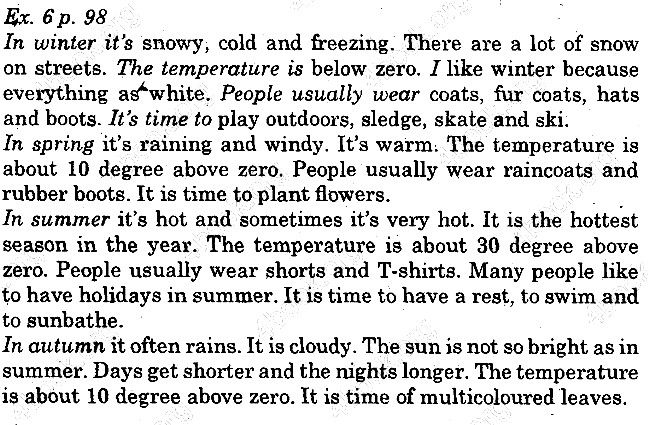 Ex. 6 p. 98
In winter it's snowy, cold and freezing. There are a lot of snow on streets. The temperature is below zero. I like winter because everything as white. People usually wear coats, fur coats, hats and boots. It's time to play outdoors, sledge, skate and ski.
In spring it's raining and windy. It's warm. The temperature is about 10 degree above zero. People usually wear raincoats and rubber boots. It is time to plant flowers.
In summer it's hot and sometimes it's very hot. It is the hottest season in the year. The temperature is about 30 degree above zero. People usually wear shorts and T-shirts. Many people like to have holidays in summer. It is time to have a rest, to swim and to sunbathe.
In autumn it often rains. It is cloudy. The sun is not so bright as in summer. Days get shorter and the nights longer. The temperature is about 10 degree above zero. It is time of multicoloured leaves.